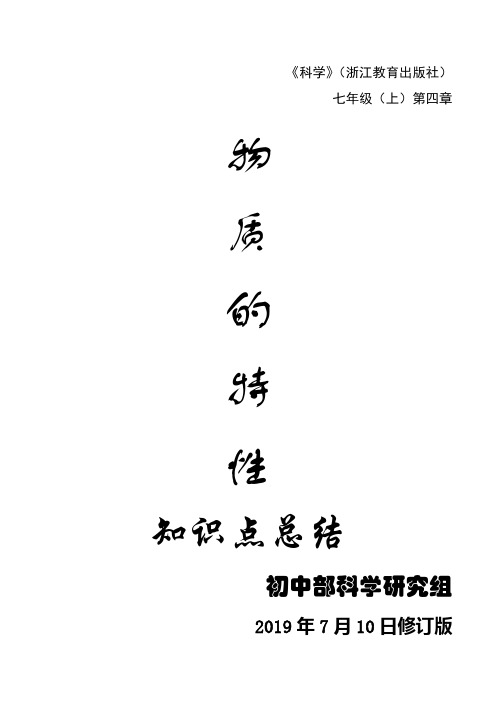 《科学》（浙江教育出版社）

七年级（上）第四章

物

质

的

特

性

知识点总结

初中部科学研究组

2019 年 7 月 10 日修订版